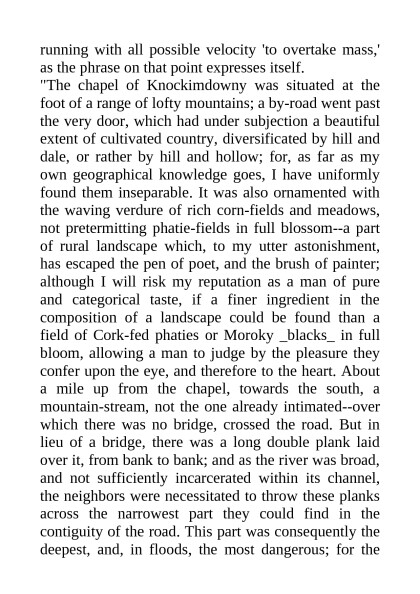 running with all possible velocity 'to overtake mass,' as the phrase on that point expresses itself.

"The chapel of Knockimdowny was situated at the foot of a range of lofty mountains; a by-road went past the very door, which had under subjection a beautiful extent of cultivated country, diversificated by hill and dale, or rather by hill and hollow; for, as far as my own geographical knowledge goes, I have uniformly found them inseparable. It was also ornamented with the waving verdure of rich corn-fields and meadows, not pretermitting phatie-fields in full blossom--a part of rural landscape which, to my utter astonishment, has escaped the pen of poet, and the brush of painter; although I will risk my reputation as a man of pure and categorical taste, if a finer ingredient in the composition of a landscape could be found than a field of Cork-fed phaties or Moroky _blacks_ in full bloom, allowing a man to judge by the pleasure they confer upon the eye, and therefore to the heart. About a mile up from the chapel, towards the south, a mountain-stream, not the one already intimated--over which there was no bridge, crossed the road. But in lieu of a bridge, there was a long double plank laid over it, from bank to bank; and as the river was broad, and not sufficiently incarcerated within its channel, the neighbors were necessitated to throw these planks across the narrowest part they could find in the contiguity of the road. This part was consequently the deepest, and, in floods, the most dangerous; for the